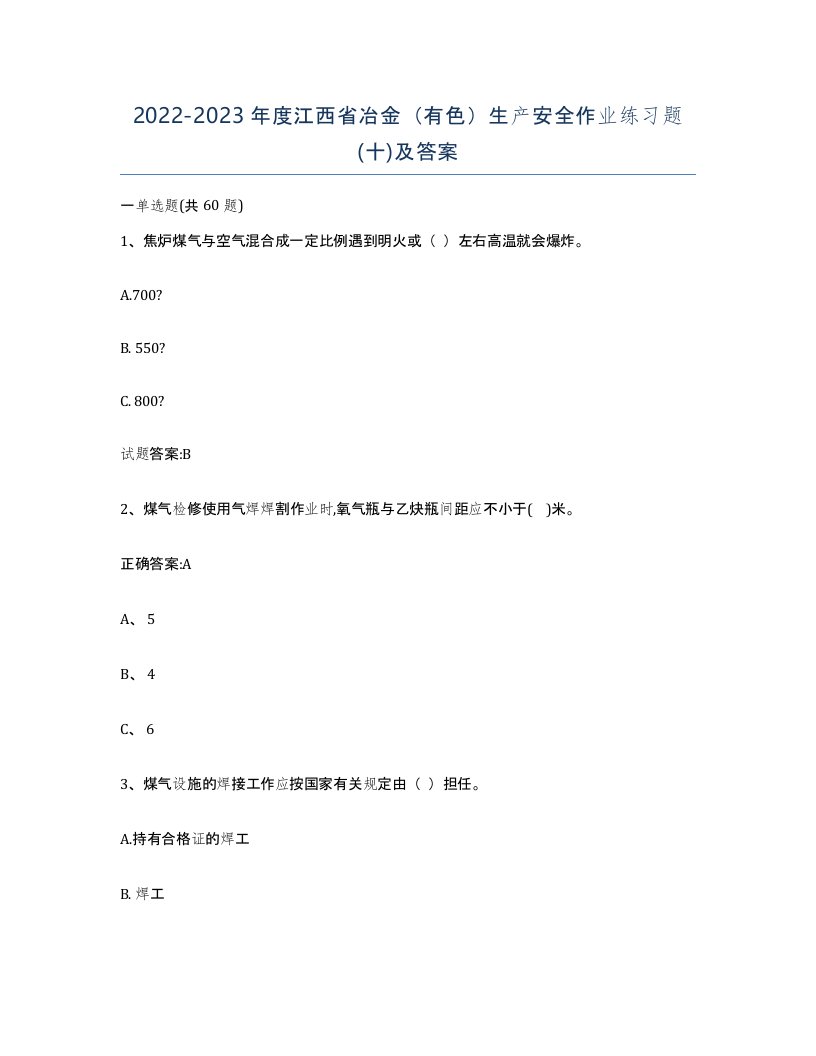 2022-2023 年度江西省冶金（有色）生产安全作业练习题(十)及答案

一单选题(共 60 题)

1、焦炉煤气与空气混合成一定比例遇到明火或（ ）左右高温就会爆炸。

A.700?

B. 550?

C. 800?

试题答案:B

2、煤气检修使用气焊焊割作业时,氧气瓶与乙炔瓶间距应不小于( )米。

正确答案:A

A、 5

B、 4

C、 6

3、煤气设施的焊接工作应按国家有关规定由（ ）担任。

A.持有合格证的焊工

B. 焊工